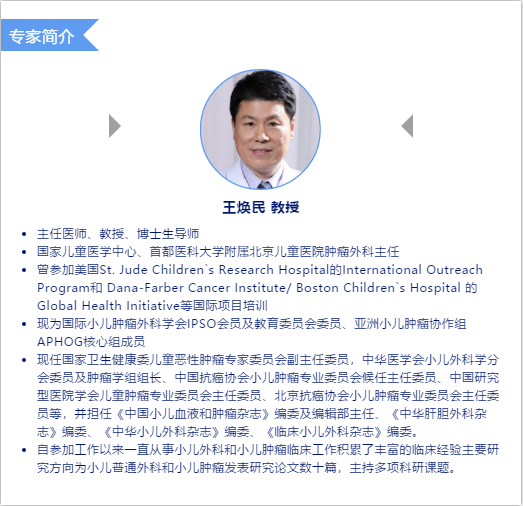 专家简介

王焕民 教授

• 主任医师、教授、博士生导师
• 国家儿童医学中心、首都医科大学附属北京儿童医院肿瘤外科主任
• 曾参加美国St. Jude Children`s Research Hospital的International Outreach Program和 Dana-Farber Cancer Institute/ Boston Children`s Hospital 的Global Health Initiative等国际项目培训
• 现为国际小儿肿瘤外科学会IPSO会员及教育委员会委员、亚洲小儿肿瘤协作组APHOG核心组成员
• 现任国家卫生健康委儿童恶性肿瘤专家委员会副主任委员，中华医学会小儿外科学分会委员及肿瘤学组组长、中国抗癌协会小儿肿瘤专业委员会候任主任委员、中国研究型医院学会儿童肿瘤专业委员会主任委员、北京抗癌协会小儿肿瘤专业委员会主任委员等，并担任《中国小儿血液和肿瘤杂志》编委及编辑部主任、《中华肝胆外科杂志》编委、《中华小儿外科杂志》编委、《临床小儿外科杂志》编委。
• 自参加工作以来一直从事小儿外科和小儿肿瘤临床工作积累了丰富的临床经验主要研究方向为小儿普通外科和小儿肿瘤发表研究论文数十篇，主持多项科研课题。